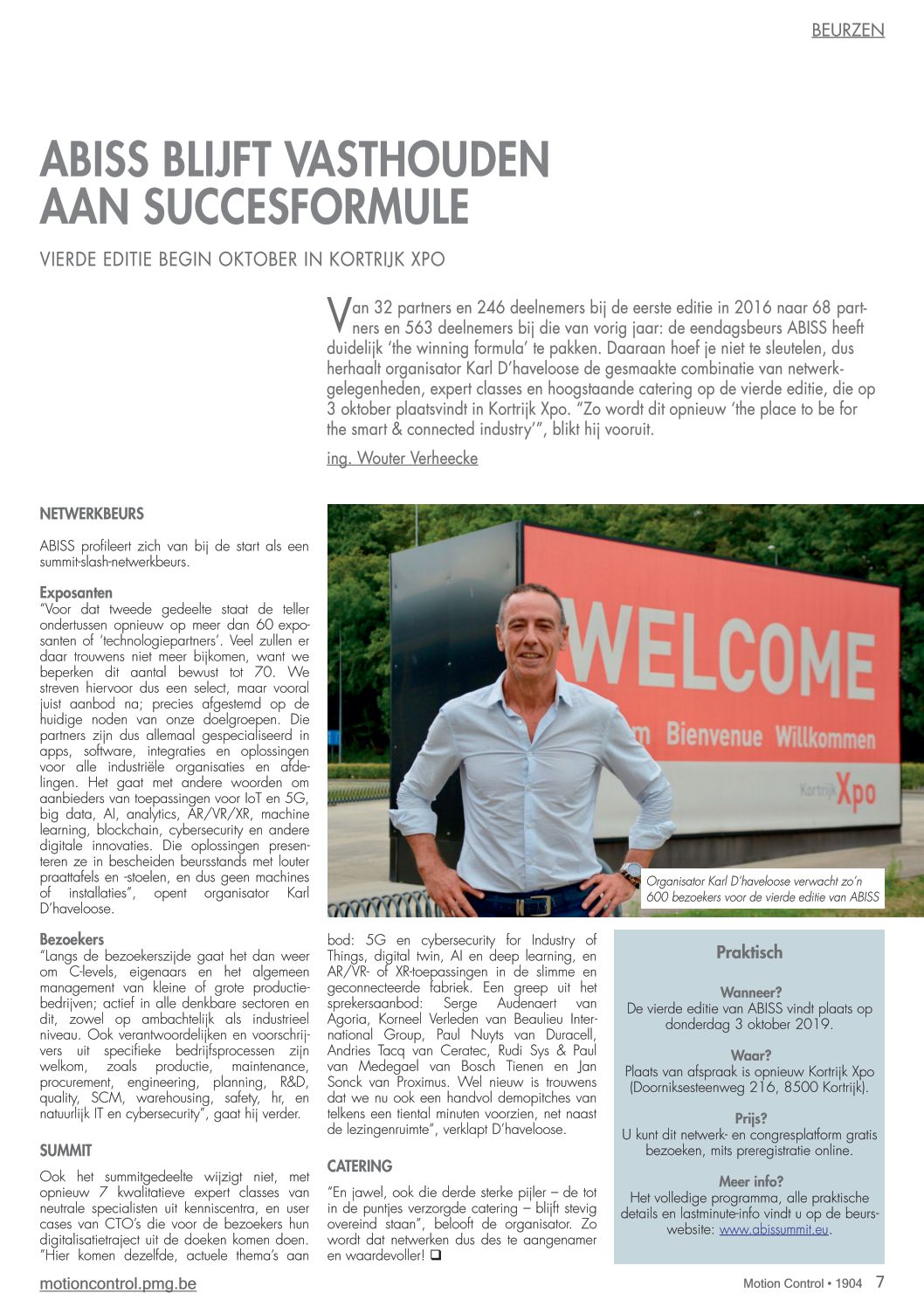 BEURZEN

ABISS BLIJFT VASTHOUDEN AAN SUCCESFORMULE

VIERDE EDITIE BEGIN OKTOBER IN KORTRIJK XPO

Van 32 partners en 246 deelnemers bij de eerste editie in 2016 naar 68 partners en 563 deelnemers bij die van vorig jaar: de eendagsbeurs ABISS heeft duidelijk 'the winning formula' te pakken. Daaraan hoef je niet te sleutelen, dus herhaalt organisator Karl D'haveloose de gesmaakte combinatie van netwerkgelegenheden, expert classes en hoogstaande catering op de vierde editie, die op 3 oktober plaatsvindt in Kortrijk Xpo. "Zo wordt dit opnieuw 'the place to be for the smart & connected industry'", blikt hij vooruit.

ing. Wouter Verheecke

NETWERKBEURS

ABISS profileert zich van bij de start als een summit-slash-netwerkbeurs.

Exposanten
"Voor dat tweede gedeelte staat de teller ondertussen opnieuw op meer dan 60 exposanten of 'technologiepartners'. Veel zullen er daar trouwens niet meer bijkomen, want we beperken dit aantal bewust tot 70. We streven hiervoor dus een select, maar vooral juist aanbod na; precies afgestemd op de huidige noden van onze doelgroepen. Die partners zijn dus allemaal gespecialiseerd in apps, software, integraties en oplossingen voor alle industriële organisaties en afdelingen. Het gaat met andere woorden om aanbieders van toepassingen voor IoT en 5G, big data, AI, analytics, AR/VR/XR, machine learning, blockchain, cybersecurity en andere digitale innovaties. Die oplossingen presenteren ze in bescheiden beursstands met louter praattafels en -stoelen, en dus geen machines of installaties", opent organisator Karl D'haveloose.

Bezoekers
"Langs de bezoekerszijde gaat het dan weer om C-levels, eigenaars en het algemeen management van kleine of grote productiebedrijven; actief in alle denkbare sectoren en dit, zowel op ambachtelijk als industrieel niveau. Ook verantwoordelijken en voorschrijvers uit specifieke bedrijfsprocessen zijn welkom, zoals productie, maintenance, procurement, engineering, planning, R&D, quality, SCM, warehousing, safety, hr, en natuurlijk IT en cybersecurity", gaat hij verder.

SUMMIT

Ook het summitgedeelte wijzigt niet, met opnieuw 7 kwalitatieve expert classes van neutrale specialisten uit kenniscentra, en user cases van CTO's die voor de bezoekers hun digitalisatietraject uit de doeken komen doen. "Hier komen dezelfde, actuele thema's aan bod: 5G en cybersecurity for Industry of Things, digital twin, AI en deep learning, en AR/VR- of XR-toepassingen in de slimme en geconnecteerde fabriek. Een greep uit het sprekersaanbod: Serge Audenaert van Agoria, Korneel Verleden van Beaulieu International Group, Paul Nuyts van Duracell, Andries Tacq van Ceratec, Rudi Sys & Paul van Medegael van Bosch Tienen en Jan Sonck van Proximus. Wel nieuw is trouwens dat we nu ook een handvol demopitches van telkens een tiental minuten voorzien, net naast de lezingenruimte", verklapt D'haveloose.

CATERING

"En jawel, ook die derde sterke pijler – de tot in de puntjes verzorgde catering – blijft stevig overeind staan", belooft de organisator. Zo wordt dat netwerken dus des te aangenamer en waardevoller! ❑

WELCOME
m Bienvenue Willkommen
Kortrijk Xpo

Organisator Karl D'haveloose verwacht zo'n 600 bezoekers voor de vierde editie van ABISS

Praktisch

Wanneer?
De vierde editie van ABISS vindt plaats op donderdag 3 oktober 2019.

Waar?
Plaats van afspraak is opnieuw Kortrijk Xpo (Doorniksesteenweg 216, 8500 Kortrijk).

Prijs?
U kunt dit netwerk- en congresplatform gratis bezoeken, mits preregistratie online.

Meer info?
Het volledige programma, alle praktische details en lastminute-info vindt u op de beurswebsite: www.abissummit.eu.

motioncontrol.pmg.be

Motion Control • 1904 7